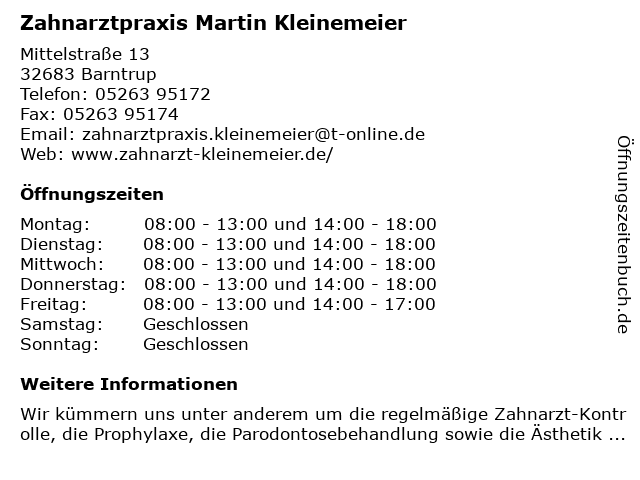 Zahnarztpraxis Martin Kleinemeier

Mittelstraße 13
32683 Barntrup
Telefon: 05263 95172
Fax: 05263 95174
Email: zahnarztpraxis.kleinemeier@t-online.de
Web: www.zahnarzt-kleinemeier.de/

Öffnungszeiten

| | |
|---|---|
| Montag: | 08:00 - 13:00 und 14:00 - 18:00 |
| Dienstag: | 08:00 - 13:00 und 14:00 - 18:00 |
| Mittwoch: | 08:00 - 13:00 und 14:00 - 18:00 |
| Donnerstag: | 08:00 - 13:00 und 14:00 - 18:00 |
| Freitag: | 08:00 - 13:00 und 14:00 - 17:00 |
| Samstag: | Geschlossen |
| Sonntag: | Geschlossen |

Weitere Informationen

Wir kümmern uns unter anderem um die regelmäßige Zahnarzt-Kontrolle, die Prophylaxe, die Parodontosebehandlung sowie die Ästhetik ...

Öffnungszeitenbuch.de